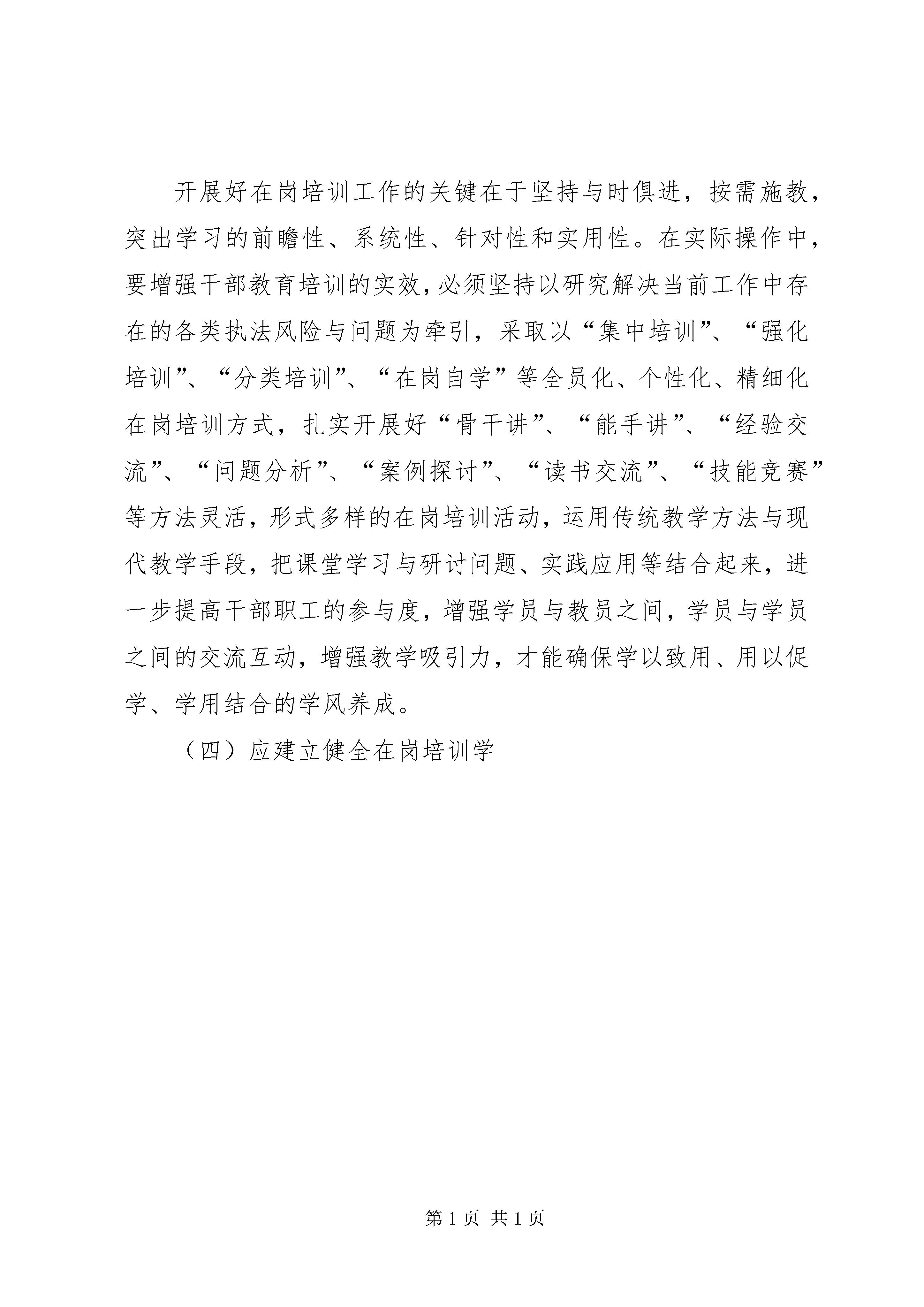 开展好在岗培训工作的关键在于坚持与时俱进，按需施教，突出学习的前瞻性、系统性、针对性和实用性。在实际操作中，要增强干部教育培训的实效，必须坚持以研究解决当前工作中存在的各类执法风险与问题为牵引，采取以“集中培训”、“强化培训”、“分类培训”、“在岗自学”等全员化、个性化、精细化在岗培训方式，扎实开展好“骨干讲”、“能手讲”、“经验交流”、“问题分析”、“案例探讨”、“读书交流”、“技能竞赛”等方法灵活，形式多样的在岗培训活动，运用传统教学方法与现代教学手段，把课堂学习与研讨问题、实践应用等结合起来，进一步提高干部职工的参与度，增强学员与教员之间，学员与学员之间的交流互动，增强教学吸引力，才能确保学以致用、用以促学、学用结合的学风养成。

（四）应建立健全在岗培训学

第 1 页 共 1 页